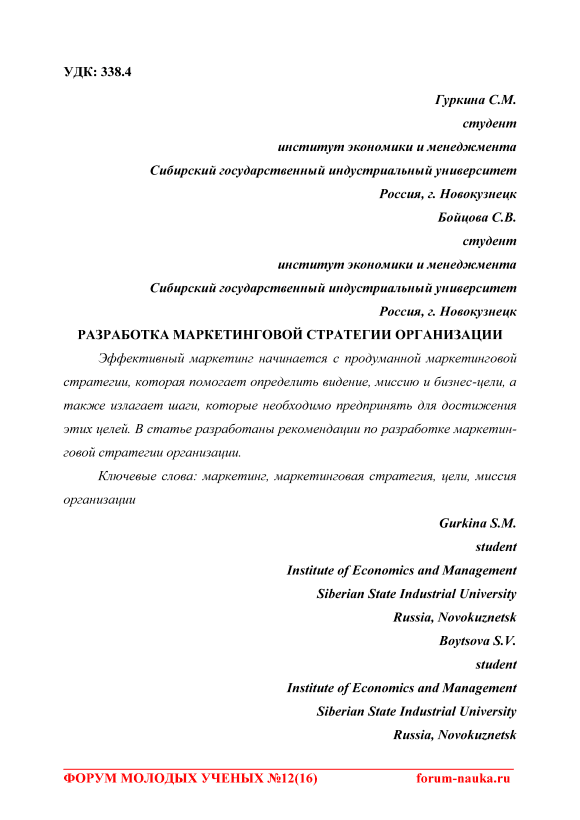 УДК: 338.4

Гуркина С.М.
студент
институт экономики и менеджмента
Сибирский государственный индустриальный университет
Россия, г. Новокузнецк
Бойцова С.В.
студент
институт экономики и менеджмента
Сибирский государственный индустриальный университет
Россия, г. Новокузнецк

РАЗРАБОТКА МАРКЕТИНГОВОЙ СТРАТЕГИИ ОРГАНИЗАЦИИ

Эффективный маркетинг начинается с продуманной маркетинговой стратегии, которая помогает определить видение, миссию и бизнес-цели, а также излагает шаги, которые необходимо предпринять для достижения этих целей. В статье разработаны рекомендации по разработке маркетинговой стратегии организации.

Ключевые слова: маркетинг, маркетинговая стратегия, цели, миссия организации

Gurkina S.M.
student
Institute of Economics and Management
Siberian State Industrial University
Russia, Novokuznetsk
Boytsova S.V.
student
Institute of Economics and Management
Siberian State Industrial University
Russia, Novokuznetsk

ФОРУМ МОЛОДЫХ УЧЕНЫХ №12(16) forum-nauka.ru